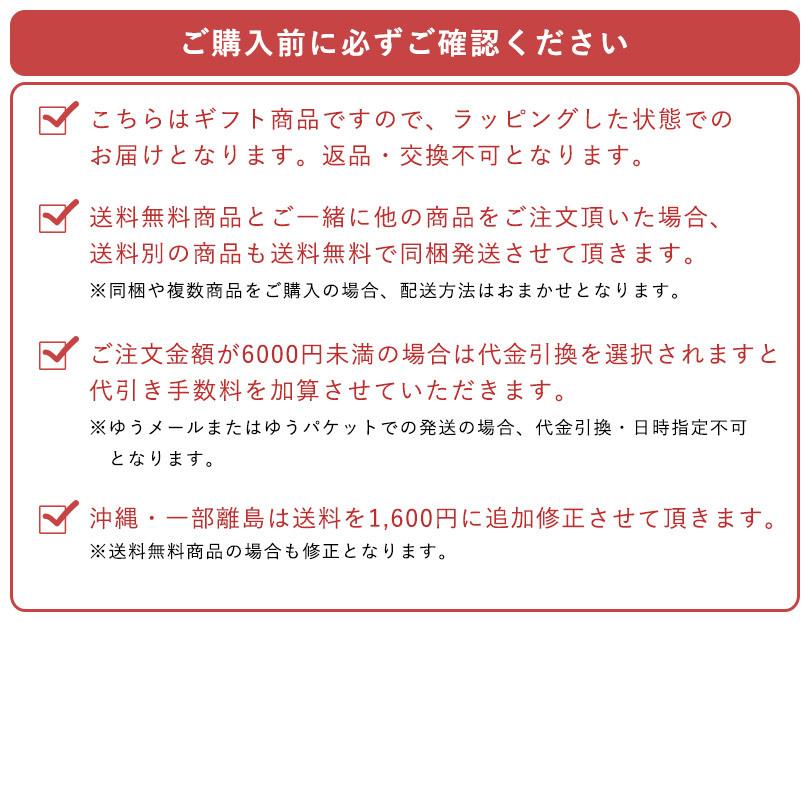 ご購入前に必ずご確認ください

こちらはギフト商品ですので、ラッピングした状態でのお届けとなります。返品・交換不可となります。

送料無料商品とご一緒に他の商品をご注文頂いた場合、送料別の商品も送料無料で同梱発送させて頂きます。
※同梱や複数商品をご購入の場合、配送方法はおまかせとなります。

ご注文金額が6000円未満の場合は代金引換を選択されますと代引き手数料を加算させていただきます。
※ゆうメールまたはゆうパケットでの発送の場合、代金引換・日時指定不可となります。

沖縄・一部離島は送料を1,600円に追加修正させて頂きます。
※送料無料商品の場合も修正となります。